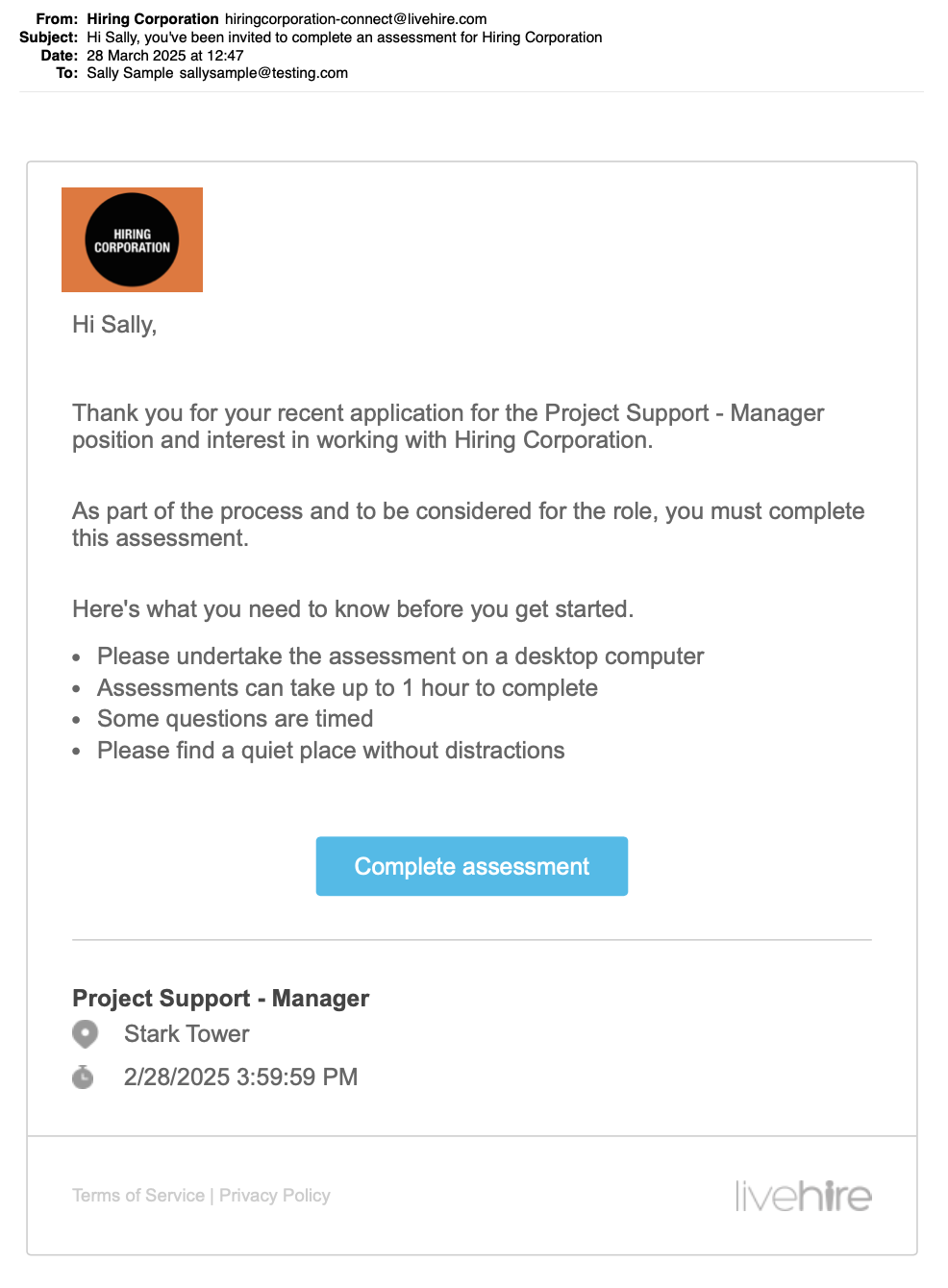 From: Hiring Corporation hiringcorporation-connect@livehire.com
Subject: Hi Sally, you've been invited to complete an assessment for Hiring Corporation
Date: 28 March 2025 at 12:47
To: Sally Sample sallysample@testing.com

HIRING CORPORATION

Hi Sally,

Thank you for your recent application for the Project Support - Manager position and interest in working with Hiring Corporation.

As part of the process and to be considered for the role, you must complete this assessment.

Here's what you need to know before you get started.

- Please undertake the assessment on a desktop computer
- Assessments can take up to 1 hour to complete
- Some questions are timed
- Please find a quiet place without distractions

Complete assessment

Project Support - Manager
Stark Tower
2/28/2025 3:59:59 PM

Terms of Service | Privacy Policy

livehire